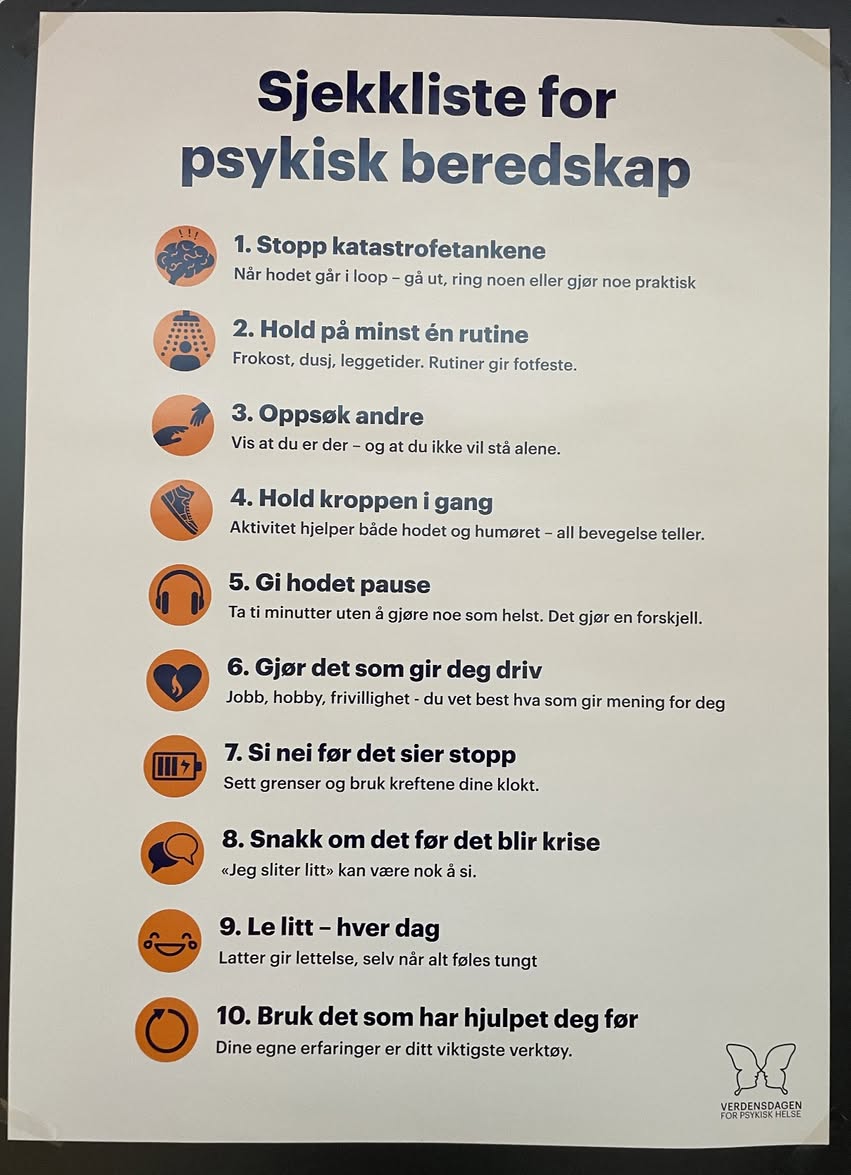 Sjekkliste for psykisk beredskap

1. Stopp katastrofetankene
Når hodet går i loop – gå ut, ring noen eller gjør noe praktisk

2. Hold på minst én rutine
Frokost, dusj, leggetider. Rutiner gir fotfeste.

3. Oppsøk andre
Vis at du er der – og at du ikke vil stå alene.

4. Hold kroppen i gang
Aktivitet hjelper både hodet og humøret – all bevegelse teller.

5. Gi hodet pause
Ta ti minutter uten å gjøre noe som helst. Det gjør en forskjell.

6. Gjør det som gir deg driv
Jobb, hobby, frivillighet - du vet best hva som gir mening for deg

7. Si nei før det sier stopp
Sett grenser og bruk kreftene dine klokt.

8. Snakk om det før det blir krise
«Jeg sliter litt» kan være nok å si.

9. Le litt – hver dag
Latter gir lettelse, selv når alt føles tungt

10. Bruk det som har hjulpet deg før
Dine egne erfaringer er ditt viktigste verktøy.

VERDENSDAGEN FOR PSYKISK HELSE